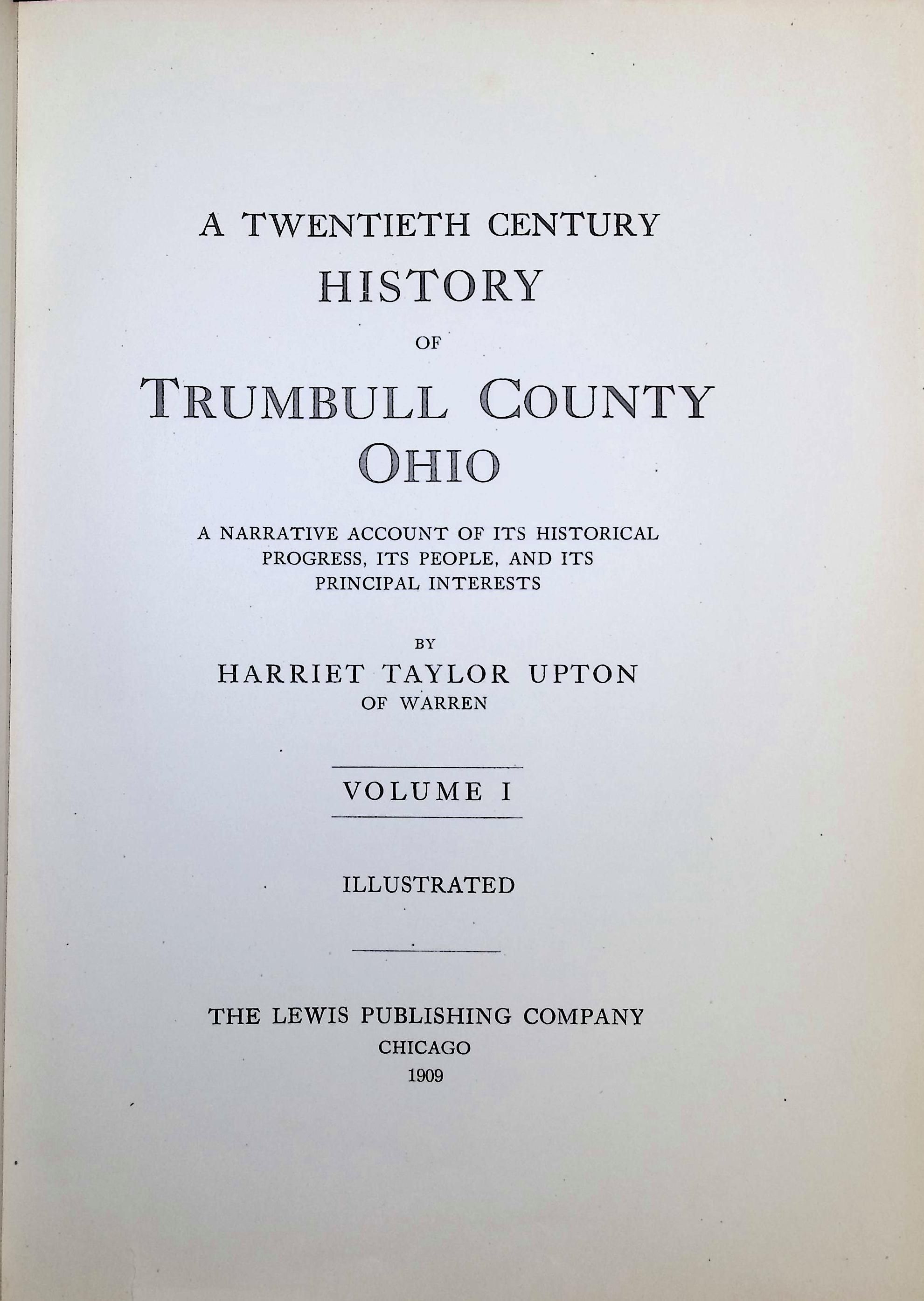 A TWENTIETH CENTURY
HISTORY
OF
TRUMBULL COUNTY
OHIO

A NARRATIVE ACCOUNT OF ITS HISTORICAL PROGRESS, ITS PEOPLE, AND ITS PRINCIPAL INTERESTS

BY
HARRIET TAYLOR UPTON
OF WARREN

VOLUME I

ILLUSTRATED

THE LEWIS PUBLISHING COMPANY
CHICAGO
1909